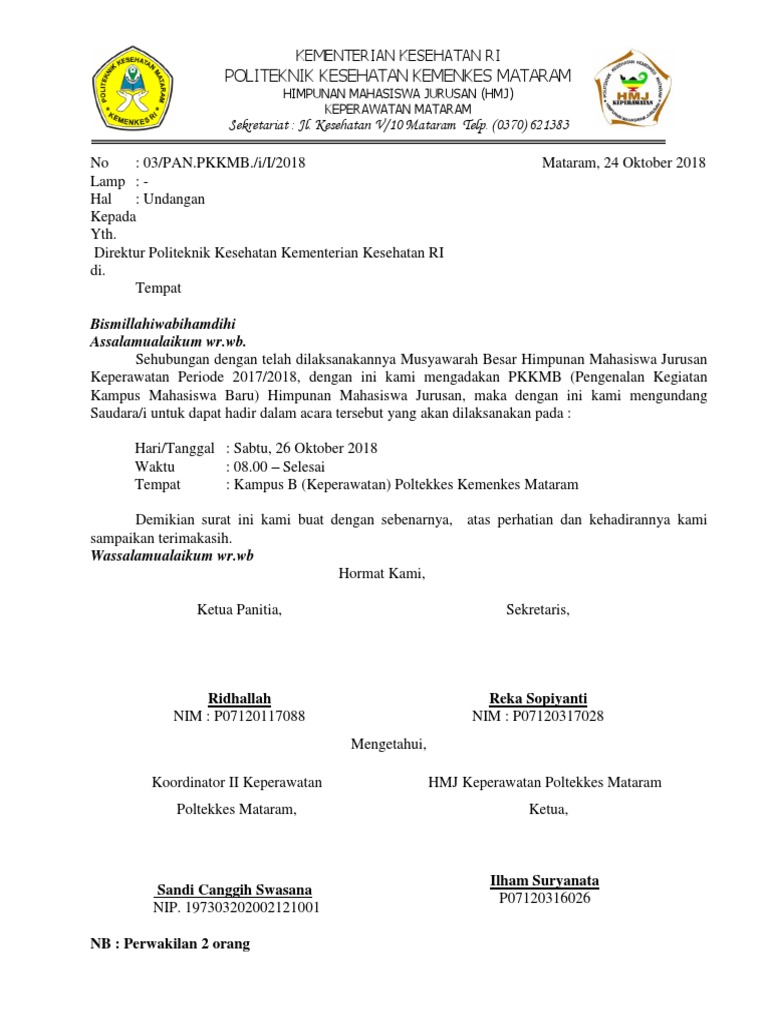 POLITEKNIK KESEHATAN MATARAM
KEMENKES RI

KEMENTERIAN KESEHATAN RI
POLITEKNIK KESEHATAN KEMENKES MATARAM
HIMPUNAN MAHASISWA JURUSAN (HMJ)
KEPERAWATAN MATARAM
Sekretariat : Jl. Kesehatan V/10 Mataram Telp. (0370) 621383

HMJ
KEPERAWATAN

No : 03/PAN.PKKMB./i/I/2018
Mataram, 24 Oktober 2018
Lamp : -
Hal : Undangan
Kepada
Yth.
Direktur Politeknik Kesehatan Kementerian Kesehatan RI
di.
Tempat

Bismillahiwabihamdihi
Assalamualaikum wr.wb.

Sehubungan dengan telah dilaksanakannya Musyawarah Besar Himpunan Mahasiswa Jurusan Keperawatan Periode 2017/2018, dengan ini kami mengadakan PKKMB (Pengenalan Kegiatan Kampus Mahasiswa Baru) Himpunan Mahasiswa Jurusan, maka dengan ini kami mengundang Saudara/i untuk dapat hadir dalam acara tersebut yang akan dilaksanakan pada :

Hari/Tanggal : Sabtu, 26 Oktober 2018
Waktu : 08.00 – Selesai
Tempat : Kampus B (Keperawatan) Poltekkes Kemenkes Mataram

Demikian surat ini kami buat dengan sebenarnya, atas perhatian dan kehadirannya kami sampaikan terimakasih.
Wassalamualaikum wr.wb

Hormat Kami,

Ketua Panitia,

Sekretaris,

Ridhallah
NIM : P07120117088

Reka Sopiyanti
NIM : P07120317028

Mengetahui,

Koordinator II Keperawatan
Poltekkes Mataram,

HMJ Keperawatan Poltekkes Mataram
Ketua,

Sandi Canggih Swasana
NIP. 197303202002121001

Ilham Suryanata
P07120316026

NB : Perwakilan 2 orang